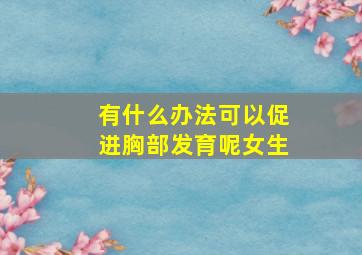 有什么办法可以促进胸部发育呢女生